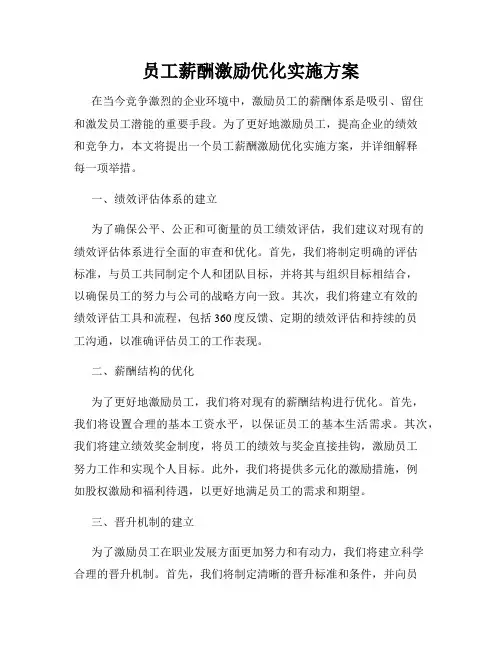 员工薪酬激励优化实施方案

在当今竞争激烈的企业环境中，激励员工的薪酬体系是吸引、留住和激发员工潜能的重要手段。为了更好地激励员工，提高企业的绩效和竞争力，本文将提出一个员工薪酬激励优化实施方案，并详细解释每一项举措。

一、绩效评估体系的建立

为了确保公平、公正和可衡量的员工绩效评估，我们建议对现有的绩效评估体系进行全面的审查和优化。首先，我们将制定明确的评估标准，与员工共同制定个人和团队目标，并将其与组织目标相结合，以确保员工的努力与公司的战略方向一致。其次，我们将建立有效的绩效评估工具和流程，包括360度反馈、定期的绩效评估和持续的员工沟通，以准确评估员工的工作表现。

二、薪酬结构的优化

为了更好地激励员工，我们将对现有的薪酬结构进行优化。首先，我们将设置合理的基本工资水平，以保证员工的基本生活需求。其次，我们将建立绩效奖金制度，将员工的绩效与奖金直接挂钩，激励员工努力工作和实现个人目标。此外，我们将提供多元化的激励措施，例如股权激励和福利待遇，以更好地满足员工的需求和期望。

三、晋升机制的建立

为了激励员工在职业发展方面更加努力和有动力，我们将建立科学合理的晋升机制。首先，我们将制定清晰的晋升标准和条件，并向员